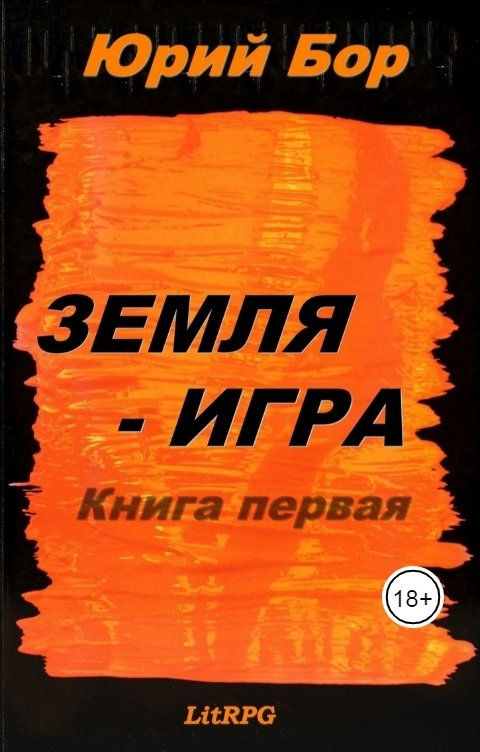 Юрий Бор

ЗЕМЛЯ
- ИГРА

Книга первая

18+

LitRPG